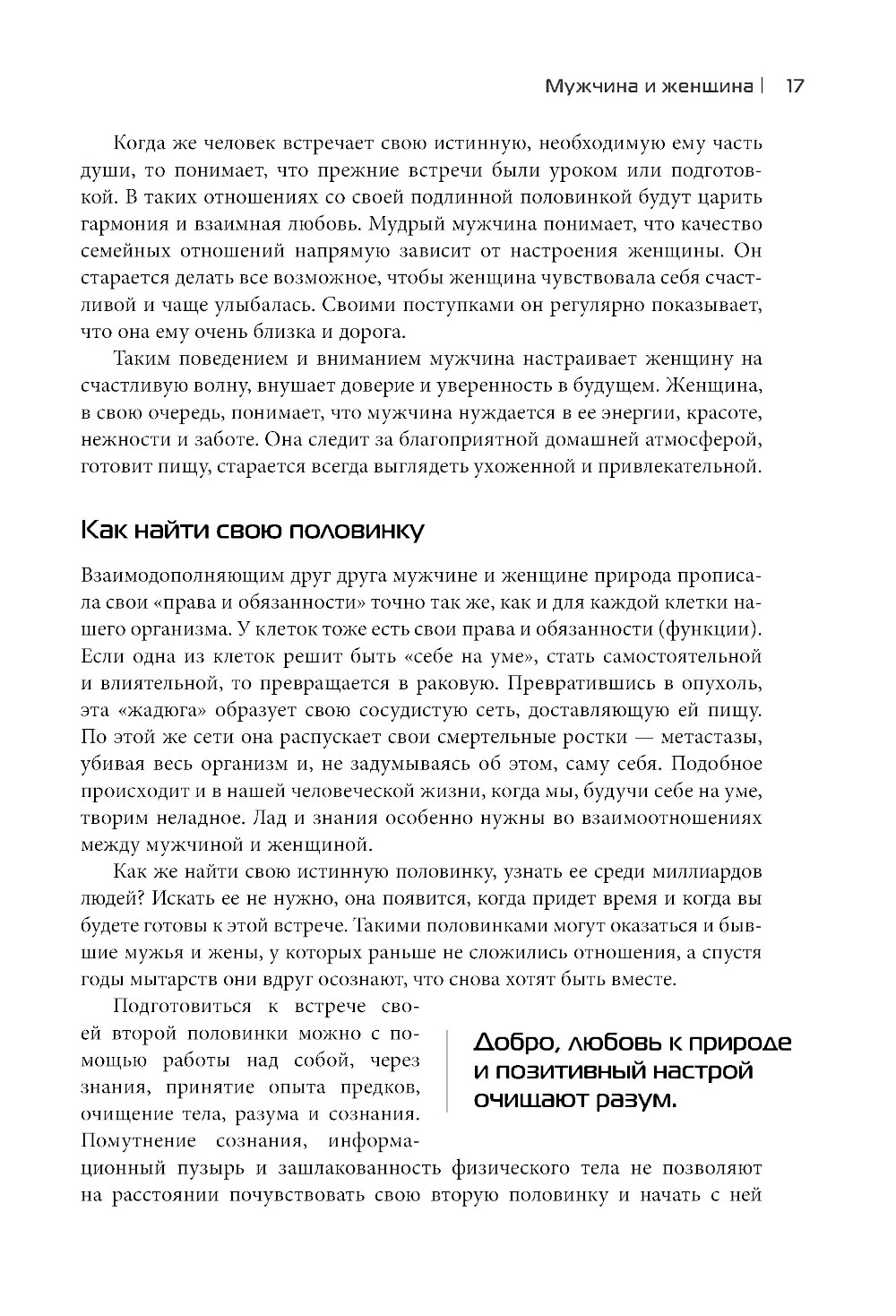 Мужчина и женщина | 17

Когда же человек встречает свою истинную, необходимую ему часть души, то понимает, что прежние встречи были уроком или подготовкой. В таких отношениях со своей подлинной половинкой будут царить гармония и взаимная любовь. Мудрый мужчина понимает, что качество семейных отношений напрямую зависит от настроения женщины. Он старается делать все возможное, чтобы женщина чувствовала себя счастливой и чаще улыбалась. Своими поступками он регулярно показывает, что она ему очень близка и дорога.

Таким поведением и вниманием мужчина настраивает женщину на счастливую волну, внушает доверие и уверенность в будущем. Женщина, в свою очередь, понимает, что мужчина нуждается в ее энергии, красоте, нежности и заботе. Она следит за благоприятной домашней атмосферой, готовит пищу, старается всегда выглядеть ухоженной и привлекательной.

Как найти свою половинку

Взаимодополняющим друг друга мужчине и женщине природа прописала свои «права и обязанности» точно так же, как и для каждой клетки нашего организма. У клеток тоже есть свои права и обязанности (функции). Если одна из клеток решит быть «себе на уме», стать самостоятельной и влиятельной, то превращается в раковую. Превратившись в опухоль, эта «жадюга» образует свою сосудистую сеть, доставляющую ей пищу. По этой же сети она распускает свои смертельные ростки — метастазы, убивая весь организм и, не задумываясь об этом, саму себя. Подобное происходит и в нашей человеческой жизни, когда мы, будучи себе на уме, творим неладное. Лад и знания особенно нужны во взаимоотношениях между мужчиной и женщиной.

Как же найти свою истинную половинку, узнать ее среди миллиардов людей? Искать ее не нужно, она появится, когда придет время и когда вы будете готовы к этой встрече. Такими половинками могут оказаться и бывшие мужья и жены, у которых раньше не сложились отношения, а спустя годы мытарств они вдруг осознают, что снова хотят быть вместе.

Подготовиться к встрече своей второй половинки можно с помощью работы над собой, через знания, принятие опыта предков, очищение тела, разума и сознания. Помутнение сознания, информационный пузырь и зашлакованность физического тела не позволяют на расстоянии почувствовать свою вторую половинку и начать с ней

Добро, любовь к природе и позитивный настрой очищают разум.